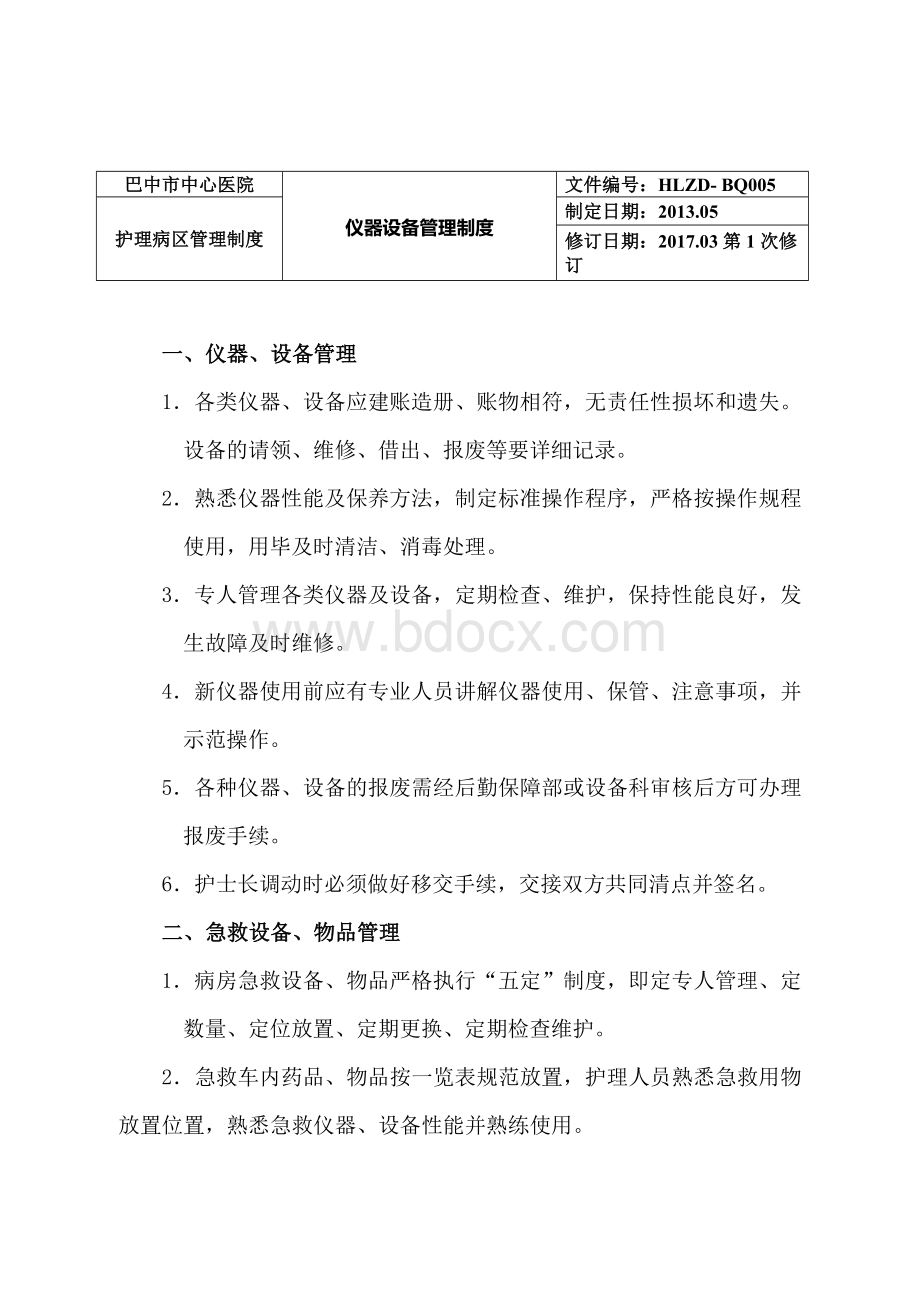 | 巴中市中心医院 | 仪器设备管理制度 | 文件编号：HLZD- BQ005 |
|---|---|---|
| 护理病区管理制度 | | 制定日期：2013.05 |
| | | 修订日期：2017.03 第 1 次修订 |

一、仪器、设备管理

1．各类仪器、设备应建账造册、账物相符，无责任性损坏和遗失。设备的请领、维修、借出、报废等要详细记录。

2．熟悉仪器性能及保养方法，制定标准操作程序，严格按操作规程使用，用毕及时清洁、消毒处理。

3．专人管理各类仪器及设备，定期检查、维护，保持性能良好，发生故障及时维修。

www.bdocx.com

4．新仪器使用前应有专业人员讲解仪器使用、保管、注意事项，并示范操作。

5．各种仪器、设备的报废需经后勤保障部或设备科审核后方可办理报废手续。

6．护士长调动时必须做好移交手续，交接双方共同清点并签名。

二、急救设备、物品管理

1．病房急救设备、物品严格执行“五定”制度，即定专人管理、定数量、定位放置、定期更换、定期检查维护。

2．急救车内药品、物品按一览表规范放置，护理人员熟悉急救用物放置位置，熟悉急救仪器、设备性能并熟练使用。